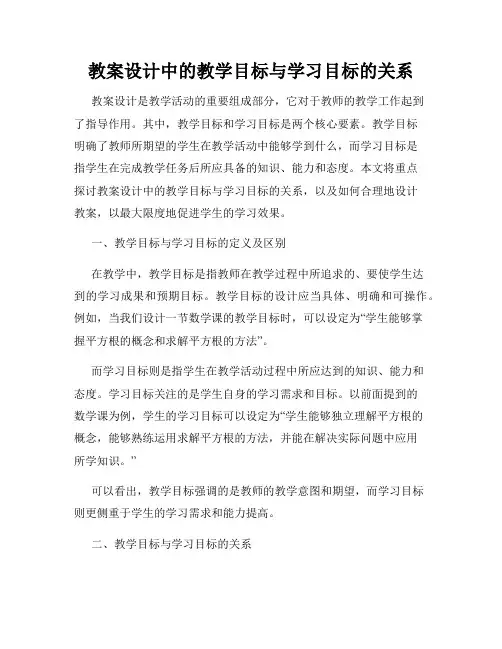 教案设计中的教学目标与学习目标的关系

教案设计是教学活动的重要组成部分，它对于教师的教学工作起到了指导作用。其中，教学目标和学习目标是两个核心要素。教学目标明确了教师所期望的学生在教学活动中能够学到什么，而学习目标是指学生在完成教学任务后所应具备的知识、能力和态度。本文将重点探讨教案设计中的教学目标与学习目标的关系，以及如何合理地设计教案，以最大限度地促进学生的学习效果。

一、教学目标与学习目标的定义及区别

在教学中，教学目标是指教师在教学过程中所追求的、要使学生达到的学习成果和预期目标。教学目标的设计应当具体、明确和可操作。例如，当我们设计一节数学课的教学目标时，可以设定为“学生能够掌握平方根的概念和求解平方根的方法”。

而学习目标则是指学生在教学活动过程中所应达到的知识、能力和态度。学习目标关注的是学生自身的学习需求和目标。以前面提到的数学课为例，学生的学习目标可以设定为“学生能够独立理解平方根的概念，能够熟练运用求解平方根的方法，并能在解决实际问题中应用所学知识。”

可以看出，教学目标强调的是教师的教学意图和期望，而学习目标则更侧重于学生的学习需求和能力提高。

二、教学目标与学习目标的关系